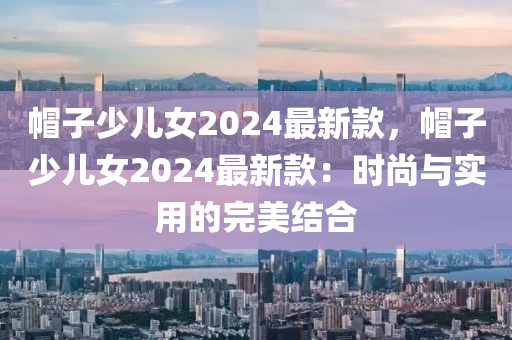 帽子少儿女2024最新款，帽子少儿女2024最新款：时尚与实用的完美结合